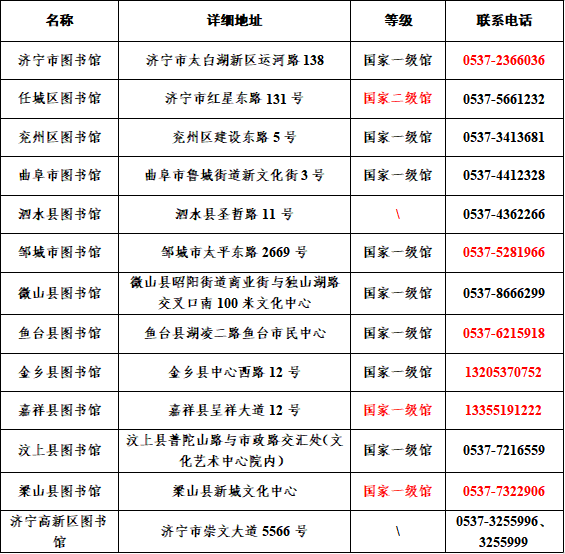 | 名称 | 详细地址 | 等级 | 联系电话 |
|---|---|---|---|
| 济宁市图书馆 | 济宁市太白湖新区运河路 138 | 国家一级馆 | 0537-2366036 |
| 任城区图书馆 | 济宁市红星东路 131 号 | 国家二级馆 | 0537-5661232 |
| 兖州区图书馆 | 兖州区建设东路 5 号 | 国家一级馆 | 0537-3413681 |
| 曲阜市图书馆 | 曲阜市鲁城街道新文化街 3 号 | 国家一级馆 | 0537-4412328 |
| 泗水县图书馆 | 泗水县圣哲路 11 号 | \ | 0537-4362266 |
| 邹城市图书馆 | 邹城市太平东路 2669 号 | 国家一级馆 | 0537-5281966 |
| 微山县图书馆 | 微山县昭阳街道商业街与独山湖路交叉口南 100 米文化中心 | 国家一级馆 | 0537-8666299 |
| 鱼台县图书馆 | 鱼台县湖凌二路鱼台市民中心 | 国家一级馆 | 0537-6215918 |
| 金乡县图书馆 | 金乡县中心西路 12 号 | 国家一级馆 | 13205370752 |
| 嘉祥县图书馆 | 嘉祥县呈祥大道 12 号 | 国家一级馆 | 13355191222 |
| 汶上县图书馆 | 汶上县普陀山路与市政路交汇处（文化艺术中心院内） | 国家一级馆 | 0537-7216559 |
| 梁山县图书馆 | 梁山县新城文化中心 | 国家一级馆 | 0537-7322906 |
| 济宁高新区图书馆 | 济宁市崇文大道 5566 号 | \ | 0537-3255996、3255999 |